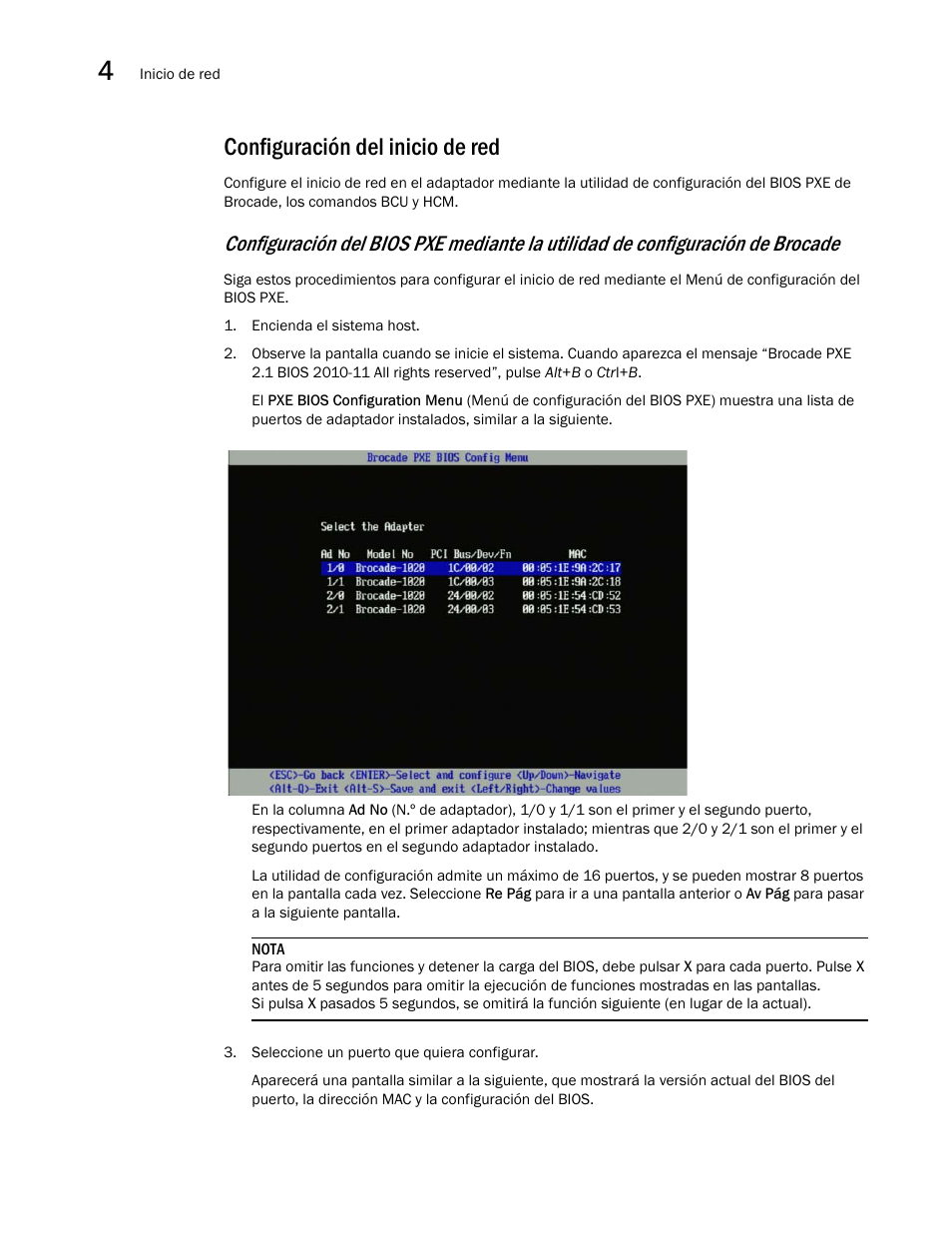 4 Inicio de red

Configuración del inicio de red

Configure el inicio de red en el adaptador mediante la utilidad de configuración del BIOS PXE de Brocade, los comandos BCU y HCM.

Configuración del BIOS PXE mediante la utilidad de configuración de Brocade

Siga estos procedimientos para configurar el inicio de red mediante el Menú de configuración del BIOS PXE.

1. Encienda el sistema host.

2. Observe la pantalla cuando se inicie el sistema. Cuando aparezca el mensaje “Brocade PXE 2.1 BIOS 2010-11 All rights reserved”, pulse Alt+B o Ctrl+B.

El PXE BIOS Configuration Menu (Menú de configuración del BIOS PXE) muestra una lista de puertos de adaptador instalados, similar a la siguiente.

Brocade PXE BIOS Config Menu

Select the Adapter

| Ad No | Model No | PCI Bus/Dev/Fn | MAC |
|---|---|---|---|
| 1/0 | Brocade-1020 | 1C/00/02 | 00:05:1E:9A:2C:17 |
| 1/1 | Brocade-1020 | 1C/00/03 | 00:05:1E:9A:2C:18 |
| 2/0 | Brocade-1020 | 24/00/02 | 00:05:1E:54:CD:52 |
| 2/1 | Brocade-1020 | 24/00/03 | 00:05:1E:54:CD:53 |

<ESC>-Go back <ENTER>-Select and configure <Up/Down>-Navigate
<Alt-Q>-Exit <Alt-S>-Save and exit <Left/Right>-Change values

En la columna Ad No (N.º de adaptador), 1/0 y 1/1 son el primer y el segundo puerto, respectivamente, en el primer adaptador instalado; mientras que 2/0 y 2/1 son el primer y el segundo puertos en el segundo adaptador instalado.

La utilidad de configuración admite un máximo de 16 puertos, y se pueden mostrar 8 puertos en la pantalla cada vez. Seleccione Re Pág para ir a una pantalla anterior o Av Pág para pasar a la siguiente pantalla.

NOTA
Para omitir las funciones y detener la carga del BIOS, debe pulsar X para cada puerto. Pulse X antes de 5 segundos para omitir la ejecución de funciones mostradas en las pantallas. Si pulsa X pasados 5 segundos, se omitirá la función siguiente (en lugar de la actual).

3. Seleccione un puerto que quiera configurar.

Aparecerá una pantalla similar a la siguiente, que mostrará la versión actual del BIOS del puerto, la dirección MAC y la configuración del BIOS.